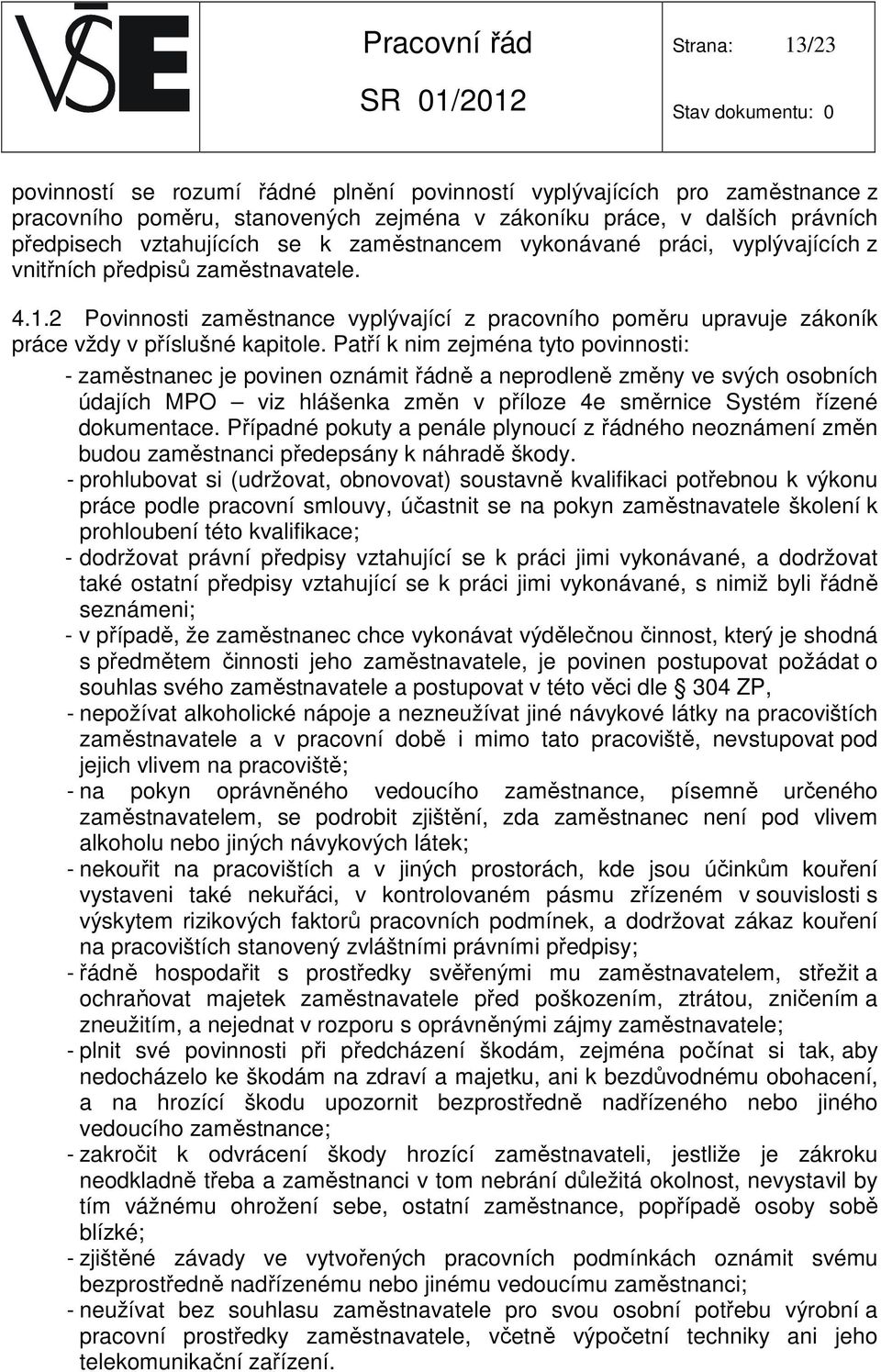 VŠE

Pracovní řád

SR 01/2012

Strana: 13/23

Stav dokumentu: 0

povinností se rozumí řádné plnění povinností vyplývajících pro zaměstnance z pracovního poměru, stanovených zejména v zákoníku práce, v dalších právních předpisech vztahujících se k zaměstnancem vykonávané práci, vyplývajících z vnitřních předpisů zaměstnavatele.

4.1.2 Povinnosti zaměstnance vyplývající z pracovního poměru upravuje zákoník práce vždy v příslušné kapitole. Patří k nim zejména tyto povinnosti:

- zaměstnanec je povinen oznámit řádně a neprodleně změny ve svých osobních údajích MPO – viz hlášenka změn v příloze 4e směrnice Systém řízené dokumentace. Případné pokuty a penále plynoucí z řádného neoznámení změn budou zaměstnanci předepsány k náhradě škody.
- prohlubovat si (udržovat, obnovovat) soustavně kvalifikaci potřebnou k výkonu práce podle pracovní smlouvy, účastnit se na pokyn zaměstnavatele školení k prohloubení této kvalifikace;
- dodržovat právní předpisy vztahující se k práci jimi vykonávané, a dodržovat také ostatní předpisy vztahující se k práci jimi vykonávané, s nimiž byli řádně seznámeni;
- v případě, že zaměstnanec chce vykonávat výdělečnou činnost, který je shodná s předmětem činnosti jeho zaměstnavatele, je povinen postupovat požádat o souhlas svého zaměstnavatele a postupovat v této věci dle § 304 ZP,
- nepožívat alkoholické nápoje a nezneužívat jiné návykové látky na pracovištích zaměstnavatele a v pracovní době i mimo tato pracoviště, nevstupovat pod jejich vlivem na pracoviště;
- na pokyn oprávněného vedoucího zaměstnance, písemně určeného zaměstnavatelem, se podrobit zjištění, zda zaměstnanec není pod vlivem alkoholu nebo jiných návykových látek;
- nekouřit na pracovištích a v jiných prostorách, kde jsou účinkům kouření vystaveni také nekuřáci, v kontrolovaném pásmu zřízeném v souvislosti s výskytem rizikových faktorů pracovních podmínek, a dodržovat zákaz kouření na pracovištích stanovený zvláštními právními předpisy;
- řádně hospodařit s prostředky svěřenými mu zaměstnavatelem, střežit a ochraňovat majetek zaměstnavatele před poškozením, ztrátou, zničením a zneužitím, a nejednat v rozporu s oprávněnými zájmy zaměstnavatele;
- plnit své povinnosti při předcházení škodám, zejména počínat si tak, aby nedocházelo ke škodám na zdraví a majetku, ani k bezdůvodnému obohacení, a na hrozící škodu upozornit bezprostředně nadřízeného nebo jiného vedoucího zaměstnance;
- zakročit k odvrácení škody hrozící zaměstnavateli, jestliže je zákroku neodkladně třeba a zaměstnanci v tom nebrání důležitá okolnost, nevystavil by tím vážnému ohrožení sebe, ostatní zaměstnance, popřípadě osoby sobě blízké;
- zjištěné závady ve vytvořených pracovních podmínkách oznámit svému bezprostředně nadřízenému nebo jinému vedoucímu zaměstnanci;
- neužívat bez souhlasu zaměstnavatele pro svou osobní potřebu výrobní a pracovní prostředky zaměstnavatele, včetně výpočetní techniky ani jeho telekomunikační zařízení.